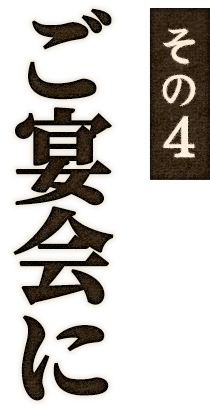 その4

ご宴会に